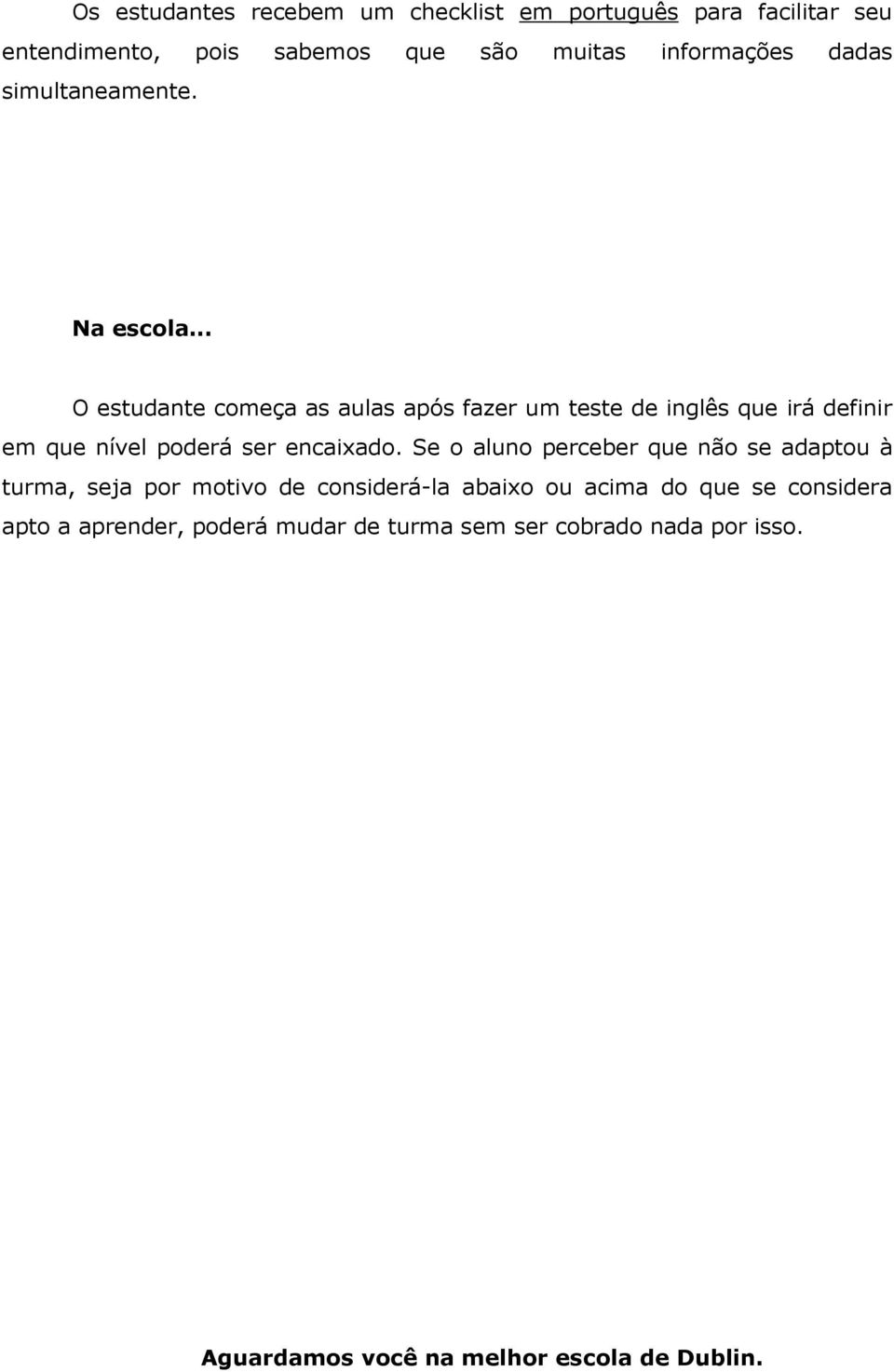 Os estudantes recebem um checklist em português para facilitar seu entendimento, pois sabemos que são muitas informações dadas simultaneamente.

Na escola...

O estudante começa as aulas após fazer um teste de inglês que irá definir em que nível poderá ser encaixado. Se o aluno perceber que não se adaptou à turma, seja por motivo de considerá-la abaixo ou acima do que se considera apto a aprender, poderá mudar de turma sem ser cobrado nada por isso.

Aguardamos você na melhor escola de Dublin.